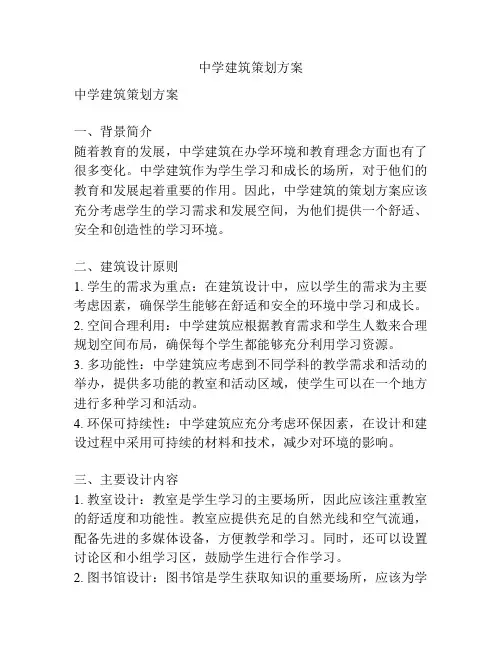 中学建筑策划方案

中学建筑策划方案

一、背景简介
随着教育的发展，中学建筑在办学环境和教育理念方面也有了很多变化。中学建筑作为学生学习和成长的场所，对于他们的教育和发展起着重要的作用。因此，中学建筑的策划方案应该充分考虑学生的学习需求和发展空间，为他们提供一个舒适、安全和创造性的学习环境。

二、建筑设计原则
1. 学生的需求为重点：在建筑设计中，应以学生的需求为主要考虑因素，确保学生能够在舒适和安全的环境中学习和成长。
2. 空间合理利用：中学建筑应根据教育需求和学生人数来合理规划空间布局，确保每个学生都能够充分利用学习资源。
3. 多功能性：中学建筑应考虑到不同学科的教学需求和活动的举办，提供多功能的教室和活动区域，使学生可以在一个地方进行多种学习和活动。
4. 环保可持续性：中学建筑应充分考虑环保因素，在设计和建设过程中采用可持续的材料和技术，减少对环境的影响。

三、主要设计内容
1. 教室设计：教室是学生学习的主要场所，因此应该注重教室的舒适度和功能性。教室应提供充足的自然光线和空气流通，配备先进的多媒体设备，方便教学和学习。同时，还可以设置讨论区和小组学习区，鼓励学生进行合作学习。
2. 图书馆设计：图书馆是学生获取知识的重要场所，应该为学